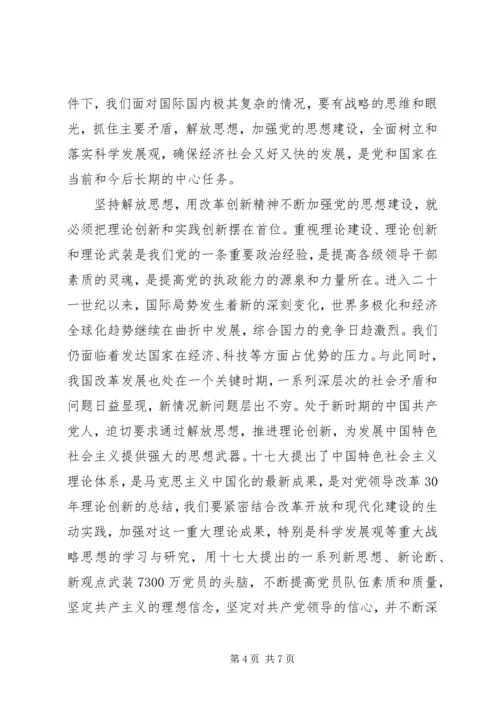 件下，我们面对国际国内极其复杂的情况，要有战略的思维和眼光，抓住主要矛盾，解放思想，加强党的思想建设，全面树立和落实科学发展观，确保经济社会又好又快的发展，是党和国家在当前和今后长期的中心任务。

坚持解放思想，用改革创新精神不断加强党的思想建设，就必须把理论创新和实践创新摆在首位。重视理论建设、理论创新和理论武装是我们党的一条重要政治经验，是提高各级领导干部素质的灵魂，是提高党的执政能力的源泉和力量所在。进入二十一世纪以来，国际局势发生着新的深刻变化，世界多极化和经济全球化趋势继续在曲折中发展，综合国力的竞争日趋激烈。我们仍面临着发达国家在经济、科技等方面占优势的压力。与此同时，我国改革发展也处在一个关键时期，一系列深层次的社会矛盾和问题日益显现，新情况新问题层出不穷。处于新时期的中国共产党人，迫切要求通过解放思想，推进理论创新，为发展中国特色社会主义提供强大的思想武器。十七大提出了中国特色社会主义理论体系，是马克思主义中国化的最新成果，是对党领导改革30年理论创新的总结，我们要紧密结合改革开放和现代化建设的生动实践，加强对这一重大理论成果，特别是科学发展观等重大战略思想的学习与研究，用十七大提出的一系列新思想、新论断、新观点武装7300万党员的头脑，不断提高党员队伍素质和质量，坚定共产主义的理想信念，坚定对共产党领导的信心，并不断深

第4页 共7页